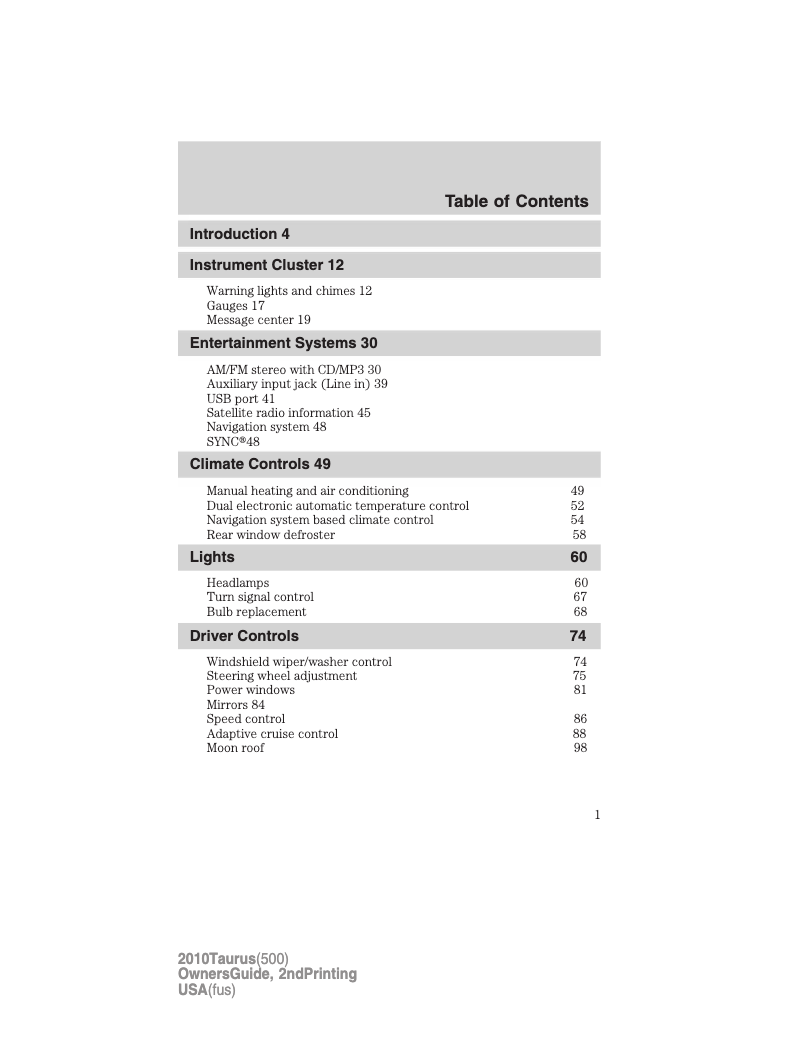 Table of Contents

Introduction 4

Instrument Cluster 12

Warning lights and chimes 12
Gauges 17
Message center 19

Entertainment Systems 30

AM/FM stereo with CD/MP3 30
Auxiliary input jack (Line in) 39
USB port 41
Satellite radio information 45
Navigation system 48
SYNC®48

Climate Controls 49

Manual heating and air conditioning 49
Dual electronic automatic temperature control 52
Navigation system based climate control 54
Rear window defroster 58

Lights 60

Headlamps 60
Turn signal control 67
Bulb replacement 68

Driver Controls 74

Windshield wiper/washer control 74
Steering wheel adjustment 75
Power windows 81
Mirrors 84
Speed control 86
Adaptive cruise control 88
Moon roof 98

1

2010Taurus(500)
OwnersGuide, 2ndPrinting
USA(fus)